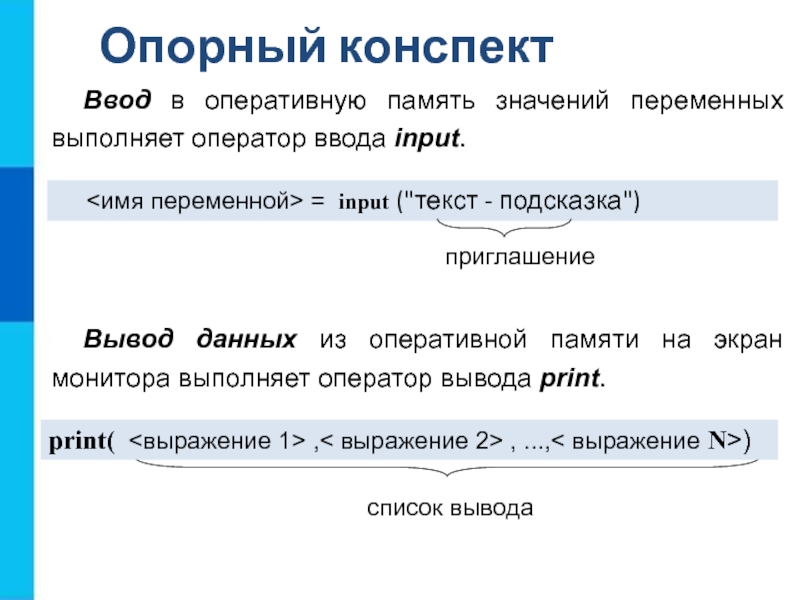 Опорный конспект

Ввод в оперативную память значений переменных выполняет оператор ввода input.

<имя переменной> = input ("текст - подсказка")

приглашение

Вывод данных из оперативной памяти на экран монитора выполняет оператор вывода print.

print( <выражение 1> ,< выражение 2> , ...,< выражение N>)

список вывода